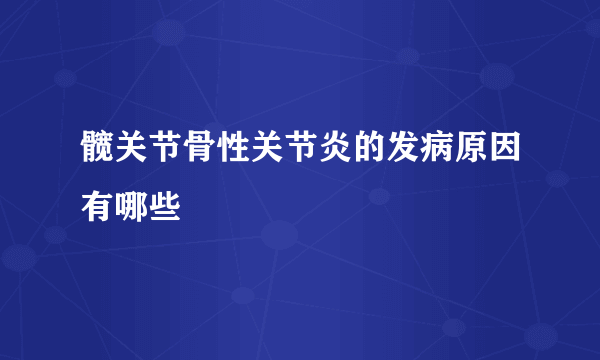 髋关节骨性关节炎的发病原因有哪些